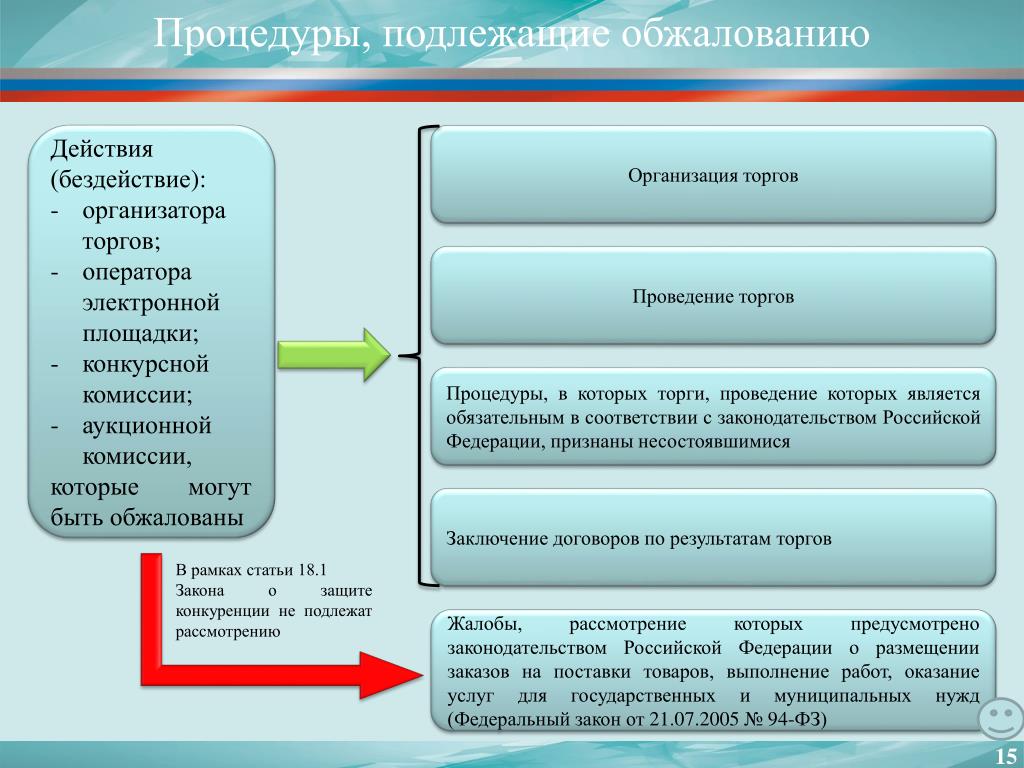 Процедуры, подлежащие обжалованию

Действия (бездействие):
- организатора торгов;
- оператора электронной площадки;
- конкурсной комиссии;
- аукционной комиссии,
которые могут быть обжалованы

Организация торгов

Проведение торгов

Процедуры, в которых торги, проведение которых является обязательным в соответствии с законодательством Российской Федерации, признаны несостоявшимися

Заключение договоров по результатам торгов

В рамках статьи 18.1 Закона о защите конкуренции не подлежат рассмотрению

Жалобы, рассмотрение которых предусмотрено законодательством Российской Федерации о размещении заказов на поставки товаров, выполнение работ, оказание услуг для государственных и муниципальных нужд (Федеральный закон от 21.07.2005 № 94-ФЗ)

15